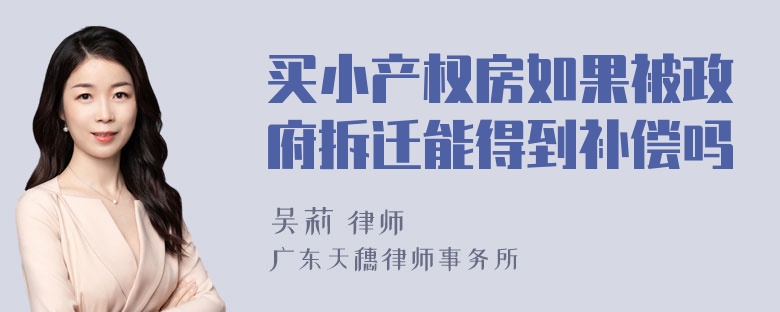 买小产权房如果被政府拆迁能得到补偿吗

吴莉 律师
广东天穗律师事务所